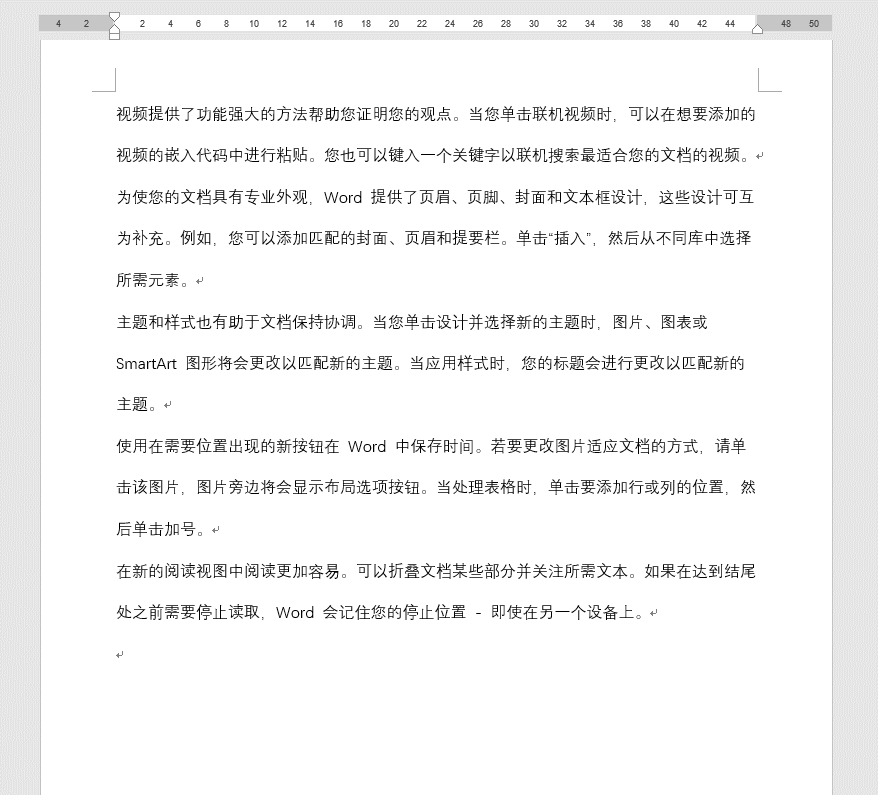 4 2 2 4 6 8 10 12 14 16 18 20 22 24 26 28 30 32 34 36 38 40 42 44 48 50

视频提供了功能强大的方法帮助您证明您的观点。当您单击联机视频时，可以在想要添加的视频的嵌入代码中进行粘贴。您也可以键入一个关键字以联机搜索最适合您的文档的视频。

为使您的文档具有专业外观，Word 提供了页眉、页脚、封面和文本框设计，这些设计可互为补充。例如，您可以添加匹配的封面、页眉和提要栏。单击“插入”，然后从不同库中选择所需元素。

主题和样式也有助于文档保持协调。当您单击设计并选择新的主题时，图片、图表或 SmartArt 图形将会更改以匹配新的主题。当应用样式时，您的标题会进行更改以匹配新的主题。

使用在需要位置出现的新按钮在 Word 中保存时间。若要更改图片适应文档的方式，请单击该图片，图片旁边将会显示布局选项按钮。当处理表格时，单击要添加行或列的位置，然后单击加号。

在新的阅读视图中阅读更加容易。可以折叠文档某些部分并关注所需文本。如果在达到结尾处之前需要停止读取，Word 会记住您的停止位置 - 即使在另一个设备上。